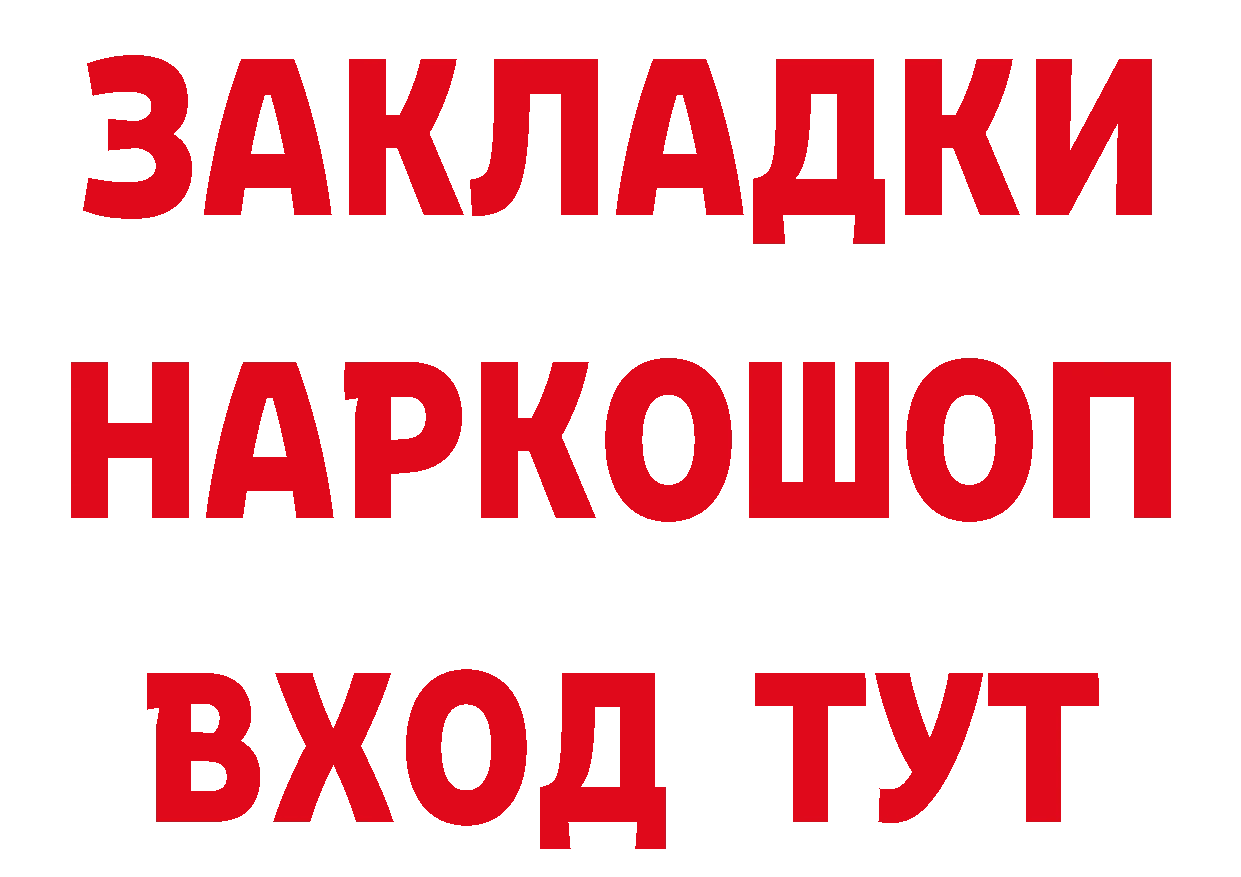 ЗАКЛАДКИ НАРКОШОП ВХОД ТУТ